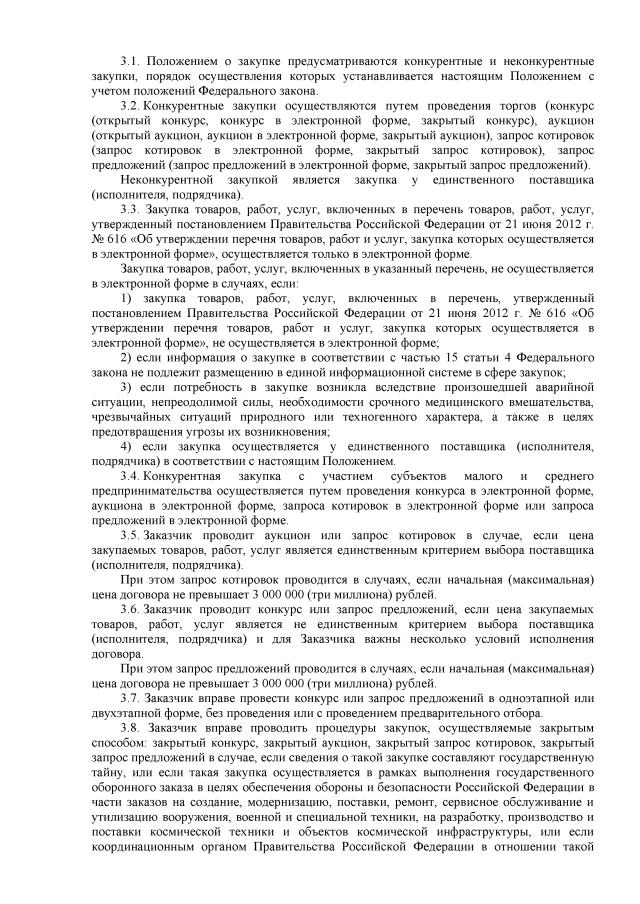 3.1. Положением о закупке предусматриваются конкурентные и неконкурентные закупки, порядок осуществления которых устанавливается настоящим Положением с учетом положений Федерального закона.

3.2. Конкурентные закупки осуществляются путем проведения торгов (конкурс (открытый конкурс, конкурс в электронной форме, закрытый конкурс), аукцион (открытый аукцион, аукцион в электронной форме, закрытый аукцион), запрос котировок (запрос котировок в электронной форме, закрытый запрос котировок), запрос предложений (запрос предложений в электронной форме, закрытый запрос предложений).

Неконкурентной закупкой является закупка у единственного поставщика (исполнителя, подрядчика).

3.3. Закупка товаров, работ, услуг, включенных в перечень товаров, работ, услуг, утвержденный постановлением Правительства Российской Федерации от 21 июня 2012 г. № 616 «Об утверждении перечня товаров, работ и услуг, закупка которых осуществляется в электронной форме», осуществляется только в электронной форме.

Закупка товаров, работ, услуг, включенных в указанный перечень, не осуществляется в электронной форме в случаях, если:

1) закупка товаров, работ, услуг, включенных в перечень, утвержденный постановлением Правительства Российской Федерации от 21 июня 2012 г. № 616 «Об утверждении перечня товаров, работ и услуг, закупка которых осуществляется в электронной форме», не осуществляется в электронной форме;

2) если информация о закупке в соответствии с частью 15 статьи 4 Федерального закона не подлежит размещению в единой информационной системе в сфере закупок;

3) если потребность в закупке возникла вследствие произошедшей аварийной ситуации, непреодолимой силы, необходимости срочного медицинского вмешательства, чрезвычайных ситуаций природного или техногенного характера, а также в целях предотвращения угрозы их возникновения;

4) если закупка осуществляется у единственного поставщика (исполнителя, подрядчика) в соответствии с настоящим Положением.

3.4. Конкурентная закупка с участием субъектов малого и среднего предпринимательства осуществляется путем проведения конкурса в электронной форме, аукциона в электронной форме, запроса котировок в электронной форме или запроса предложений в электронной форме.

3.5. Заказчик проводит аукцион или запрос котировок в случае, если цена закупаемых товаров, работ, услуг является единственным критерием выбора поставщика (исполнителя, подрядчика).

При этом запрос котировок проводится в случаях, если начальная (максимальная) цена договора не превышает 3 000 000 (три миллиона) рублей.

3.6. Заказчик проводит конкурс или запрос предложений, если цена закупаемых товаров, работ, услуг является не единственным критерием выбора поставщика (исполнителя, подрядчика) и для Заказчика важны несколько условий исполнения договора.

При этом запрос предложений проводится в случаях, если начальная (максимальная) цена договора не превышает 3 000 000 (три миллиона) рублей.

3.7. Заказчик вправе провести конкурс или запрос предложений в одноэтапной или двухэтапной форме, без проведения или с проведением предварительного отбора.

3.8. Заказчик вправе проводить процедуры закупок, осуществляемые закрытым способом: закрытый конкурс, закрытый аукцион, закрытый запрос котировок, закрытый запрос предложений в случае, если сведения о такой закупке составляют государственную тайну, или если такая закупка осуществляется в рамках выполнения государственного оборонного заказа в целях обеспечения обороны и безопасности Российской Федерации в части заказов на создание, модернизацию, поставки, ремонт, сервисное обслуживание и утилизацию вооружения, военной и специальной техники, на разработку, производство и поставки космической техники и объектов космической инфраструктуры, или если координационным органом Правительства Российской Федерации в отношении такой